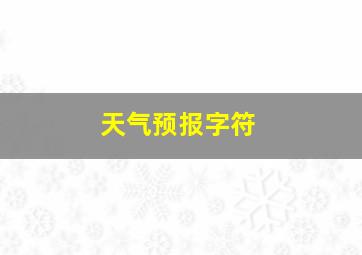 天气预报字符